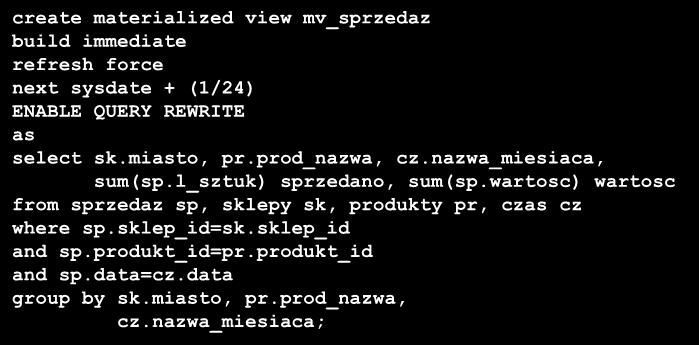 create materialized view mv_sprzedaz
build immediate
refresh force
next sysdate + (1/24)
ENABLE QUERY REWRITE
as
select sk.miasto, pr.prod_nazwa, cz.nazwa_miesiaca,
       sum(sp.l_sztuk) sprzedano, sum(sp.wartosc) wartosc
from sprzedaz sp, sklepy sk, produkty pr, czas cz
where sp.sklep_id=sk.sklep_id
and sp.produkt_id=pr.produkt_id
and sp.data=cz.data
group by sk.miasto, pr.prod_nazwa,
         cz.nazwa_miesiaca;